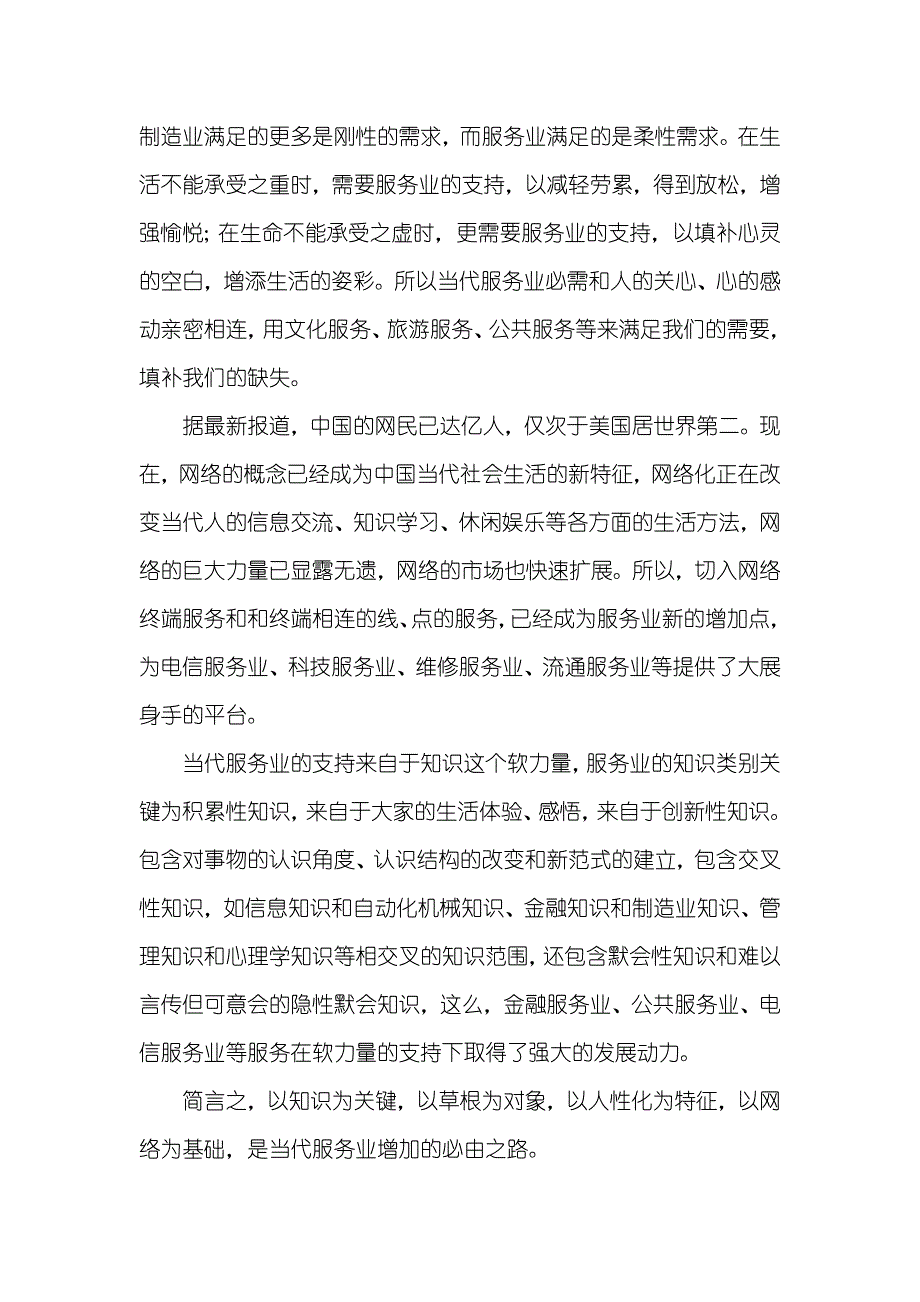 制造业满足的更多是刚性的需求，而服务业满足的是柔性需求。在生活不能承受之重时，需要服务业的支持，以减轻劳累，得到放松，增强愉悦；在生命不能承受之虚时，更需要服务业的支持，以填补心灵的空白，增添生活的姿彩。所以当代服务业必需和人的关心、心的感动亲密相连，用文化服务、旅游服务、公共服务等来满足我们的需要，填补我们的缺失。

据最新报道，中国的网民已达亿人，仅次于美国居世界第二。现在，网络的概念已经成为中国当代社会生活的新特征，网络化正在改变当代人的信息交流、知识学习、休闲娱乐等各方面的生活方法，网络的巨大力量已显露无遗，网络的市场也快速扩展。所以，切入网络终端服务和和终端相连的线、点的服务，已经成为服务业新的增加点，为电信服务业、科技服务业、维修服务业、流通服务业等提供了大展身手的平台。

当代服务业的支持来自于知识这个软力量，服务业的知识类别关键为积累性知识，来自于大家的生活体验、感悟，来自于创新性知识。包含对事物的认识角度、认识结构的改变和新范式的建立，包含交叉性知识，如信息知识和自动化机械知识、金融知识和制造业知识、管理知识和心理学知识等相交叉的知识范围，还包含默会性知识和难以言传但可意会的隐性默会知识，这么，金融服务业、公共服务业、电信服务业等服务在软力量的支持下取得了强大的发展动力。

简言之，以知识为关键，以草根为对象，以人性化为特征，以网络为基础，是当代服务业增加的必由之路。